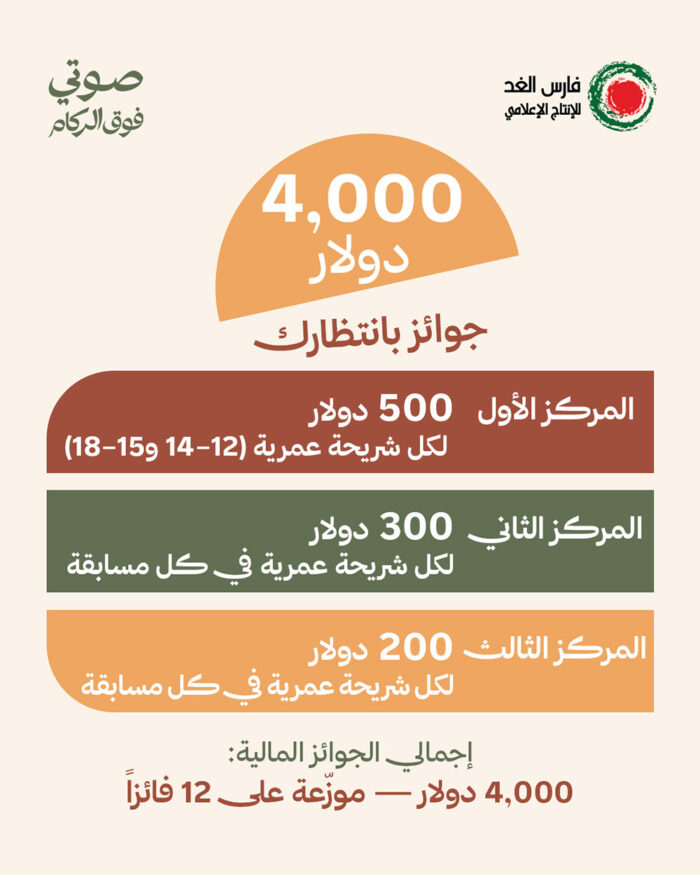 فارس الغد
للإنتاج الإعلامي

صوتي
فوق الركام

4,000
دولار

جوائز بانتظارك

المركز الأول 500 دولار
لكل شريحة عمرية (12-14 و15-18)

المركز الثاني 300 دولار
لكل شريحة عمرية في كل مسابقة

المركز الثالث 200 دولار
لكل شريحة عمرية في كل مسابقة

إجمالي الجوائز المالية:
4,000 دولار — موزّعة على 12 فائزاً